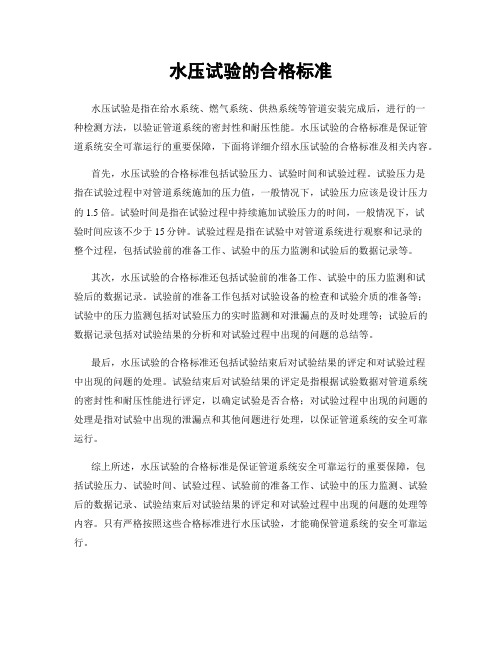 水压试验的合格标准

水压试验是指在给水系统、燃气系统、供热系统等管道安装完成后，进行的一种检测方法，以验证管道系统的密封性和耐压性能。水压试验的合格标准是保证管道系统安全可靠运行的重要保障，下面将详细介绍水压试验的合格标准及相关内容。

首先，水压试验的合格标准包括试验压力、试验时间和试验过程。试验压力是指在试验过程中对管道系统施加的压力值，一般情况下，试验压力应该是设计压力的 1.5 倍。试验时间是指在试验过程中持续施加试验压力的时间，一般情况下，试验时间应该不少于 15 分钟。试验过程是指在试验中对管道系统进行观察和记录的整个过程，包括试验前的准备工作、试验中的压力监测和试验后的数据记录等。

其次，水压试验的合格标准还包括试验前的准备工作、试验中的压力监测和试验后的数据记录。试验前的准备工作包括对试验设备的检查和试验介质的准备等；试验中的压力监测包括对试验压力的实时监测和对泄漏点的及时处理等；试验后的数据记录包括对试验结果的分析和对试验过程中出现的问题的总结等。

最后，水压试验的合格标准还包括试验结束后对试验结果的评定和对试验过程中出现的问题的处理。试验结束后对试验结果的评定是指根据试验数据对管道系统的密封性和耐压性能进行评定，以确定试验是否合格；对试验过程中出现的问题的处理是指对试验中出现的泄漏点和其他问题进行处理，以保证管道系统的安全可靠运行。

综上所述，水压试验的合格标准是保证管道系统安全可靠运行的重要保障，包括试验压力、试验时间、试验过程、试验前的准备工作、试验中的压力监测、试验后的数据记录、试验结束后对试验结果的评定和对试验过程中出现的问题的处理等内容。只有严格按照这些合格标准进行水压试验，才能确保管道系统的安全可靠运行。